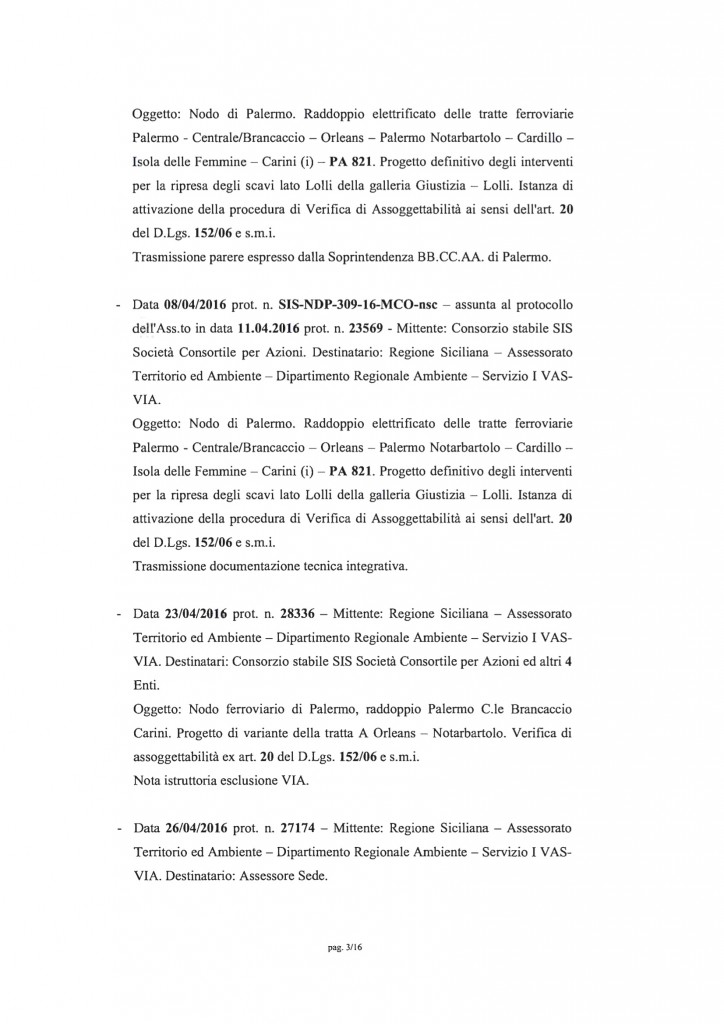 Oggetto: Nodo di Palermo. Raddoppio elettrificato delle tratte ferroviarie Palermo - Centrale/Brancaccio – Orleans – Palermo Notarbartolo – Cardillo – Isola delle Femmine – Carini (i) – PA 821. Progetto definitivo degli interventi per la ripresa degli scavi lato Lolli della galleria Giustizia – Lolli. Istanza di attivazione della procedura di Verifica di Assoggettabilità ai sensi dell'art. 20 del D.Lgs. 152/06 e s.m.i.

Trasmissione parere espresso dalla Soprintendenza BB.CC.AA. di Palermo.

- Data 08/04/2016 prot. n. SIS-NDP-309-16-MCO-nsc – assunta al protocollo dell'Ass.to in data 11.04.2016 prot. n. 23569 - Mittente: Consorzio stabile SIS Società Consortile per Azioni. Destinatario: Regione Siciliana – Assessorato Territorio ed Ambiente – Dipartimento Regionale Ambiente – Servizio I VAS-VIA.

Oggetto: Nodo di Palermo. Raddoppio elettrificato delle tratte ferroviarie Palermo - Centrale/Brancaccio – Orleans – Palermo Notarbartolo – Cardillo – Isola delle Femmine – Carini (i) – PA 821. Progetto definitivo degli interventi per la ripresa degli scavi lato Lolli della galleria Giustizia – Lolli. Istanza di attivazione della procedura di Verifica di Assoggettabilità ai sensi dell'art. 20 del D.Lgs. 152/06 e s.m.i.

Trasmissione documentazione tecnica integrativa.

- Data 23/04/2016 prot. n. 28336 – Mittente: Regione Siciliana – Assessorato Territorio ed Ambiente – Dipartimento Regionale Ambiente – Servizio I VAS-VIA. Destinatari: Consorzio stabile SIS Società Consortile per Azioni ed altri 4 Enti.

Oggetto: Nodo ferroviario di Palermo, raddoppio Palermo C.le Brancaccio Carini. Progetto di variante della tratta A Orleans – Notarbartolo. Verifica di assoggettabilità ex art. 20 del D.Lgs. 152/06 e s.m.i.

Nota istruttoria esclusione VIA.

- Data 26/04/2016 prot. n. 27174 – Mittente: Regione Siciliana – Assessorato Territorio ed Ambiente – Dipartimento Regionale Ambiente – Servizio I VAS-VIA. Destinatario: Assessore Sede.

pag. 3/16